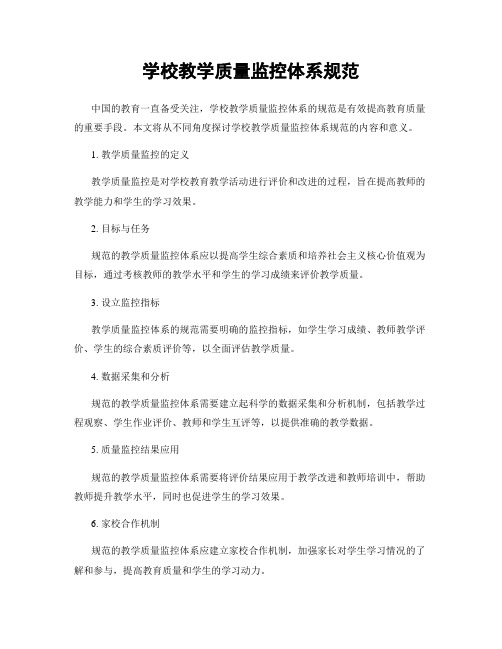 学校教学质量监控体系规范

中国的教育一直备受关注，学校教学质量监控体系的规范是有效提高教育质量的重要手段。本文将从不同角度探讨学校教学质量监控体系规范的内容和意义。

1. 教学质量监控的定义

教学质量监控是对学校教育教学活动进行评价和改进的过程，旨在提高教师的教学能力和学生的学习效果。

2. 目标与任务

规范的教学质量监控体系应以提高学生综合素质和培养社会主义核心价值观为目标，通过考核教师的教学水平和学生的学习成绩来评价教学质量。

3. 设立监控指标

教学质量监控体系的规范需要明确的监控指标，如学生学习成绩、教师教学评价、学生的综合素质评价等，以全面评估教学质量。

4. 数据采集和分析

规范的教学质量监控体系需要建立起科学的数据采集和分析机制，包括教学过程观察、学生作业评价、教师和学生互评等，以提供准确的教学数据。

5. 质量监控结果应用

规范的教学质量监控体系需要将评价结果应用于教学改进和教师培训中，帮助教师提升教学水平，同时也促进学生的学习效果。

6. 家校合作机制

规范的教学质量监控体系应建立家校合作机制，加强家长对学生学习情况的了解和参与，提高教育质量和学生的学习动力。